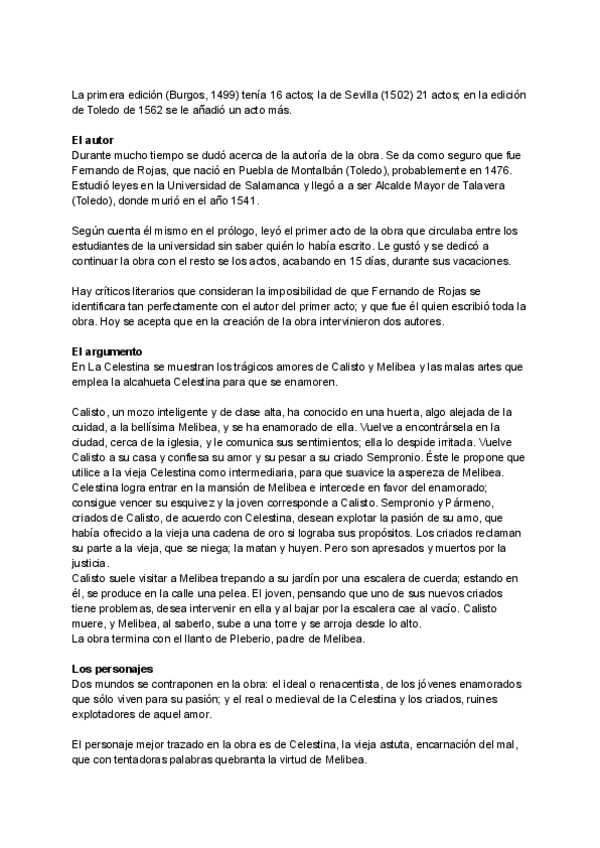 La primera edición (Burgos, 1499) tenía 16 actos; la de Sevilla (1502) 21 actos; en la edición de Toledo de 1562 se le añadió un acto más.

El autor
Durante mucho tiempo se dudó acerca de la autoría de la obra. Se da como seguro que fue Fernando de Rojas, que nació en Puebla de Montalbán (Toledo), probablemente en 1476. Estudió leyes en la Universidad de Salamanca y llegó a a ser Alcalde Mayor de Talavera (Toledo), donde murió en el año 1541.

Según cuenta él mismo en el prólogo, leyó el primer acto de la obra que circulaba entre los estudiantes de la universidad sin saber quién lo había escrito. Le gustó y se dedicó a continuar la obra con el resto se los actos, acabando en 15 días, durante sus vacaciones.

Hay críticos literarios que consideran la imposibilidad de que Fernando de Rojas se identificara tan perfectamente con el autor del primer acto; y que fue él quien escribió toda la obra. Hoy se acepta que en la creación de la obra intervinieron dos autores.

El argumento
En La Celestina se muestran los trágicos amores de Calisto y Melibea y las malas artes que emplea la alcahueta Celestina para que se enamoren.

Calisto, un mozo inteligente y de clase alta, ha conocido en una huerta, algo alejada de la cuidad, a la bellísima Melibea, y se ha enamorado de ella. Vuelve a encontrársela en la ciudad, cerca de la iglesia, y le comunica sus sentimientos; ella lo despide irritada. Vuelve Calisto a su casa y confiesa su amor y su pesar a su criado Sempronio. Éste le propone que utilice a la vieja Celestina como intermediaria, para que suavice la aspereza de Melibea. Celestina logra entrar en la mansión de Melibea e intercede en favor del enamorado; consigue vencer su esquivez y la joven corresponde a Calisto. Sempronio y Pármeno, criados de Calisto, de acuerdo con Celestina, desean explotar la pasión de su amo, que había ofrecido a la vieja una cadena de oro si lograba sus propósitos. Los criados reclaman su parte a la vieja, que se niega; la matan y huyen. Pero son apresados y muertos por la justicia.
Calisto suele visitar a Melibea trepando a su jardín por una escalera de cuerda; estando en él, se produce en la calle una pelea. El joven, pensando que uno de sus nuevos criados tiene problemas, desea intervenir en ella y al bajar por la escalera cae al vacío. Calisto muere, y Melibea, al saberlo, sube a una torre y se arroja desde lo alto.
La obra termina con el llanto de Pleberio, padre de Melibea.

Los personajes
Dos mundos se contraponen en la obra: el ideal o renacentista, de los jóvenes enamorados que sólo viven para su pasión; y el real o medieval de la Celestina y los criados, ruines explotadores de aquel amor.

El personaje mejor trazado en la obra es de Celestina, la vieja astuta, encarnación del mal, que con tentadoras palabras quebranta la virtud de Melibea.